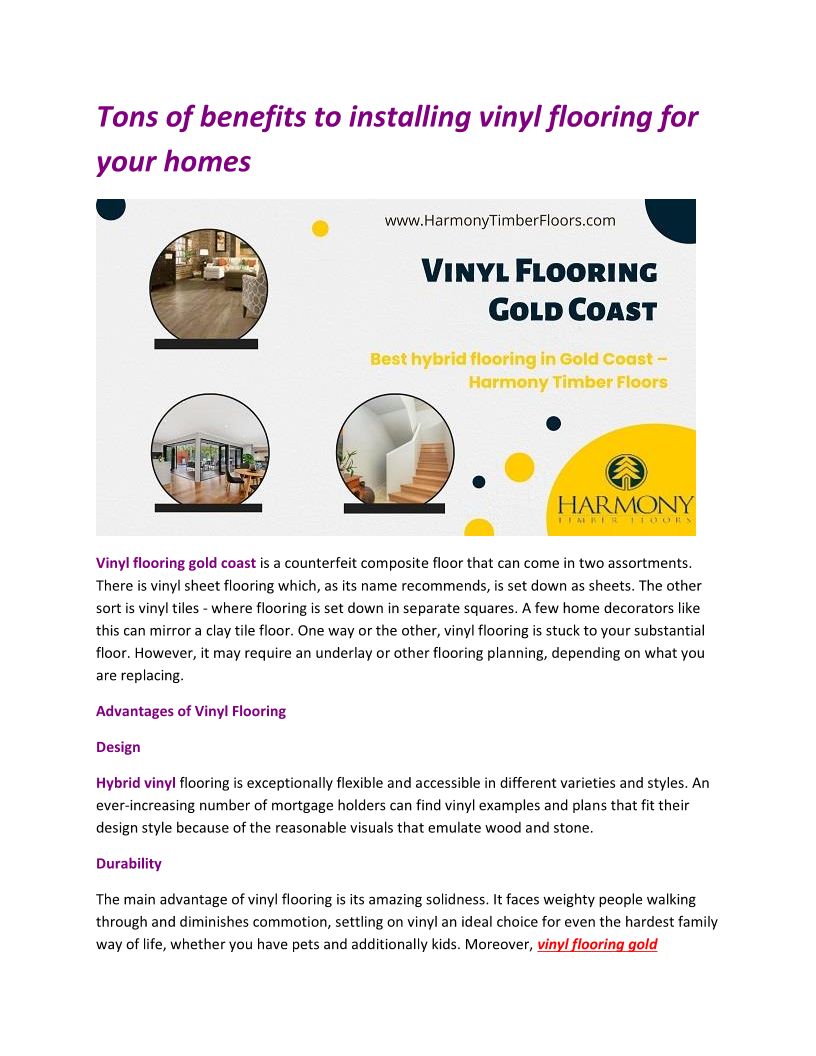 Tons of benefits to installing vinyl flooring for your homes

www.HarmonyTimberFloors.com

VINYL FLOORING GOLD COAST

Best hybrid flooring in Gold Coast – Harmony Timber Floors

HARMONY TIMBER FLOORS

Vinyl flooring gold coast is a counterfeit composite floor that can come in two assortments. There is vinyl sheet flooring which, as its name recommends, is set down as sheets. The other sort is vinyl tiles - where flooring is set down in separate squares. A few home decorators like this can mirror a clay tile floor. One way or the other, vinyl flooring is stuck to your substantial floor. However, it may require an underlay or other flooring planning, depending on what you are replacing.

Advantages of Vinyl Flooring

Design

Hybrid vinyl flooring is exceptionally flexible and accessible in different varieties and styles. An ever-increasing number of mortgage holders can find vinyl examples and plans that fit their design style because of the reasonable visuals that emulate wood and stone.

Durability

The main advantage of vinyl flooring is its amazing solidness. It faces weighty people walking through and diminishes commotion, settling on vinyl an ideal choice for even the hardest family way of life, whether you have pets and additionally kids. Moreover, vinyl flooring gold